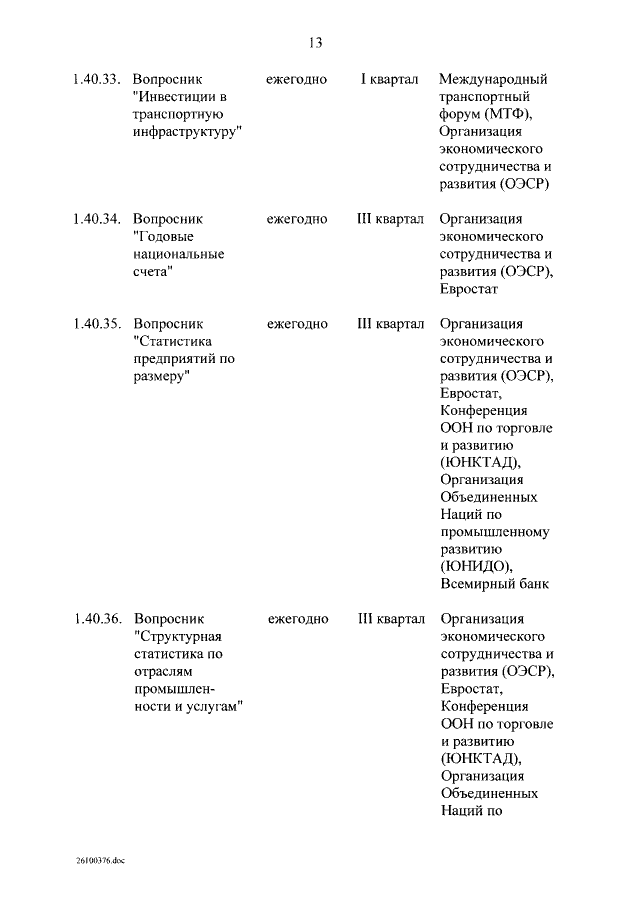 13

| | | | | |
|---|---|---|---|---|
| 1.40.33. | Вопросник "Инвестиции в транспортную инфраструктуру" | ежегодно | I квартал | Международный транспортный форум (МТФ), Организация экономического сотрудничества и развития (ОЭСР) |
| 1.40.34. | Вопросник "Годовые национальные счета" | ежегодно | III квартал | Организация экономического сотрудничества и развития (ОЭСР), Евростат |
| 1.40.35. | Вопросник "Статистика предприятий по размеру" | ежегодно | III квартал | Организация экономического сотрудничества и развития (ОЭСР), Евростат, Конференция ООН по торговле и развитию (ЮНКТАД), Организация Объединенных Наций по промышленному развитию (ЮНИДО), Всемирный банк |
| 1.40.36. | Вопросник "Структурная статистика по отраслям промышленности и услугам" | ежегодно | III квартал | Организация экономического сотрудничества и развития (ОЭСР), Евростат, Конференция ООН по торговле и развитию (ЮНКТАД), Организация Объединенных Наций по |

26100376.doc